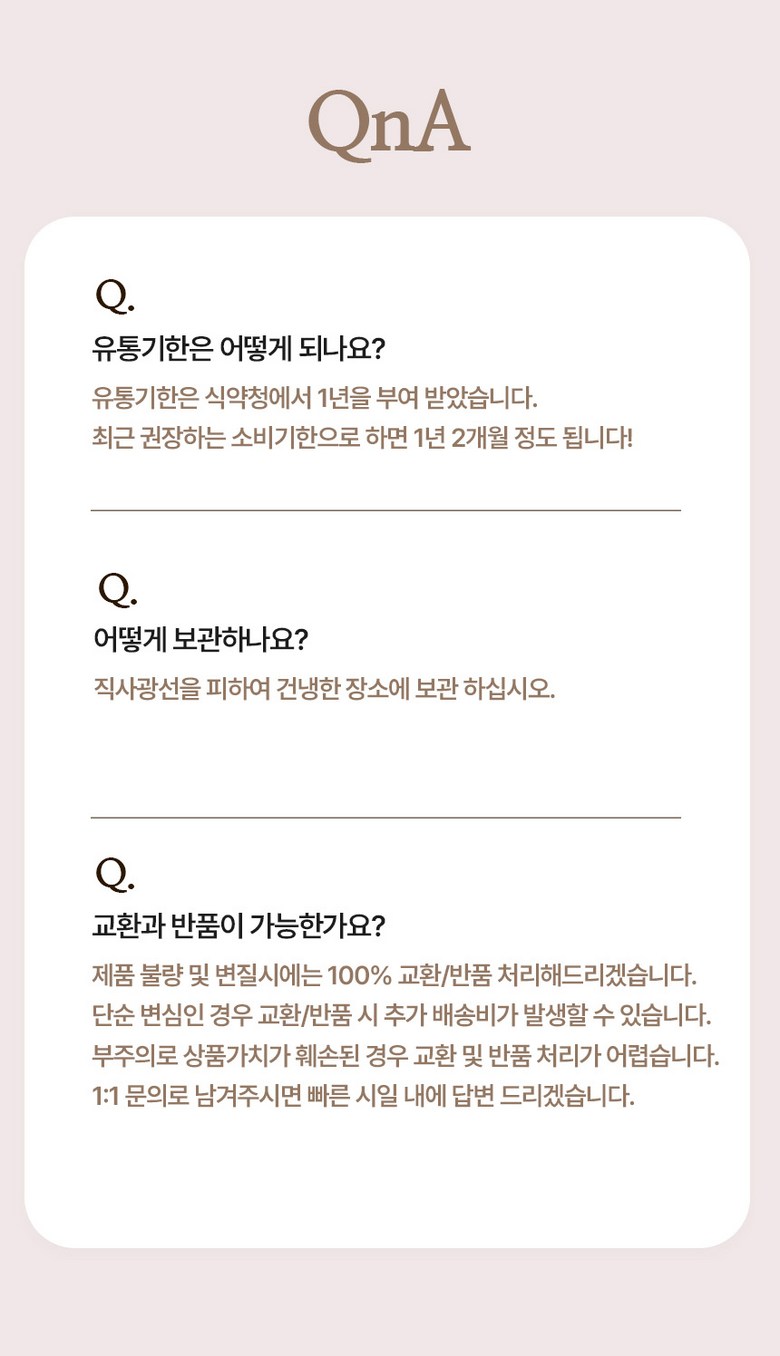 QnA

Q.
유통기한은 어떻게 되나요?
유통기한은 식약청에서 1년을 부여 받았습니다.
최근 권장하는 소비기한으로 하면 1년 2개월 정도 됩니다!

Q.
어떻게 보관하나요?
직사광선을 피하여 건냉한 장소에 보관 하십시오.

Q.
교환과 반품이 가능한가요?
제품 불량 및 변질시에는 100% 교환/반품 처리해드리겠습니다.
단순 변심인 경우 교환/반품 시 추가 배송비가 발생할 수 있습니다.
부주의로 상품가치가 훼손된 경우 교환 및 반품 처리가 어렵습니다.
1:1 문의로 남겨주시면 빠른 시일 내에 답변 드리겠습니다.